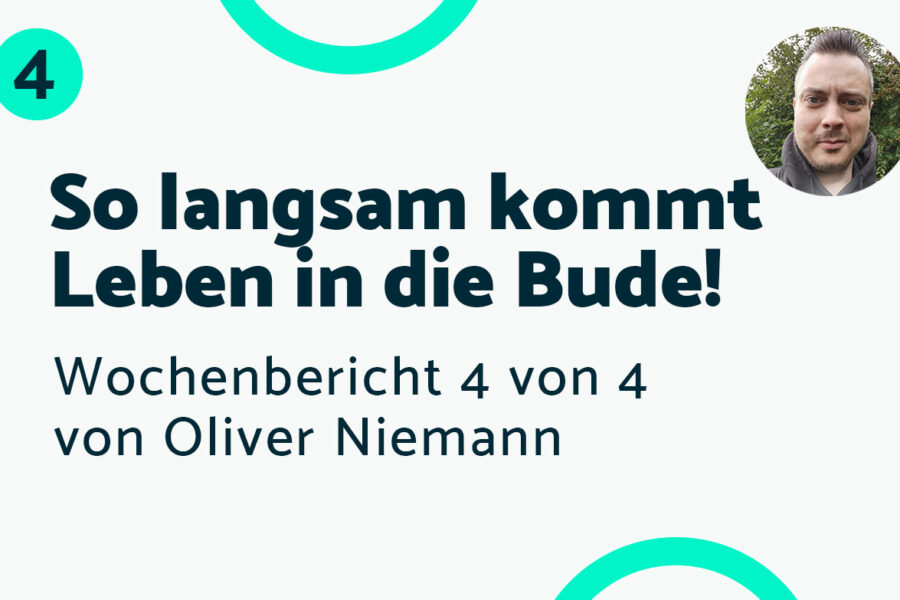 4

So langsam kommt Leben in die Bude!

Wochenbericht 4 von 4 von Oliver Niemann